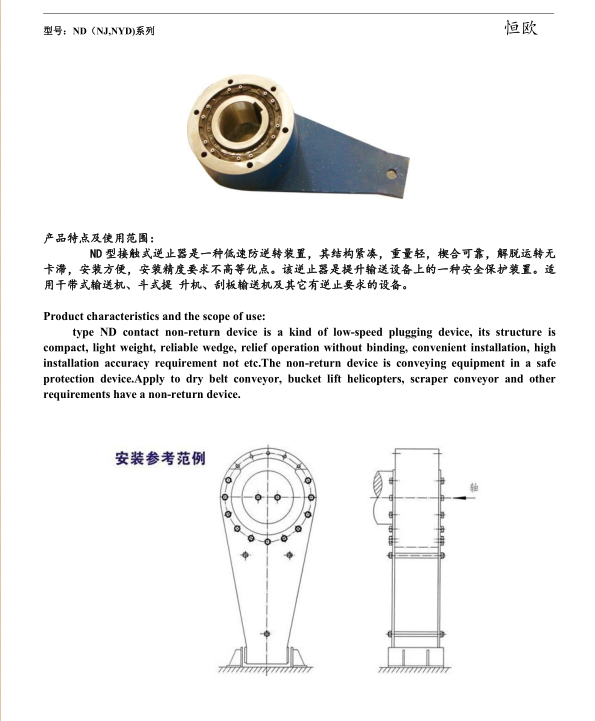 型号：ND（NJ,NYD)系列

恒欧

产品特点及使用范围：

ND型接触式逆止器是一种低速防逆转装置，其结构紧凑，重量轻，楔合可靠，解脱运转无卡滞，安装方便，安装精度要求不高等优点。该逆止器是提升输送设备上的一种安全保护装置。适用于带式输送机、斗式提 升机、刮板输送机及其它有逆止要求的设备。

Product characteristics and the scope of use:

type ND contact non-return device is a kind of low-speed plugging device, its structure is compact, light weight, reliable wedge, relief operation without binding, convenient installation, high installation accuracy requirement not etc.The non-return device is conveying equipment in a safe protection device.Apply to dry belt conveyor, bucket lift helicopters, scraper conveyor and other requirements have a non-return device.

安装参考范例

轴